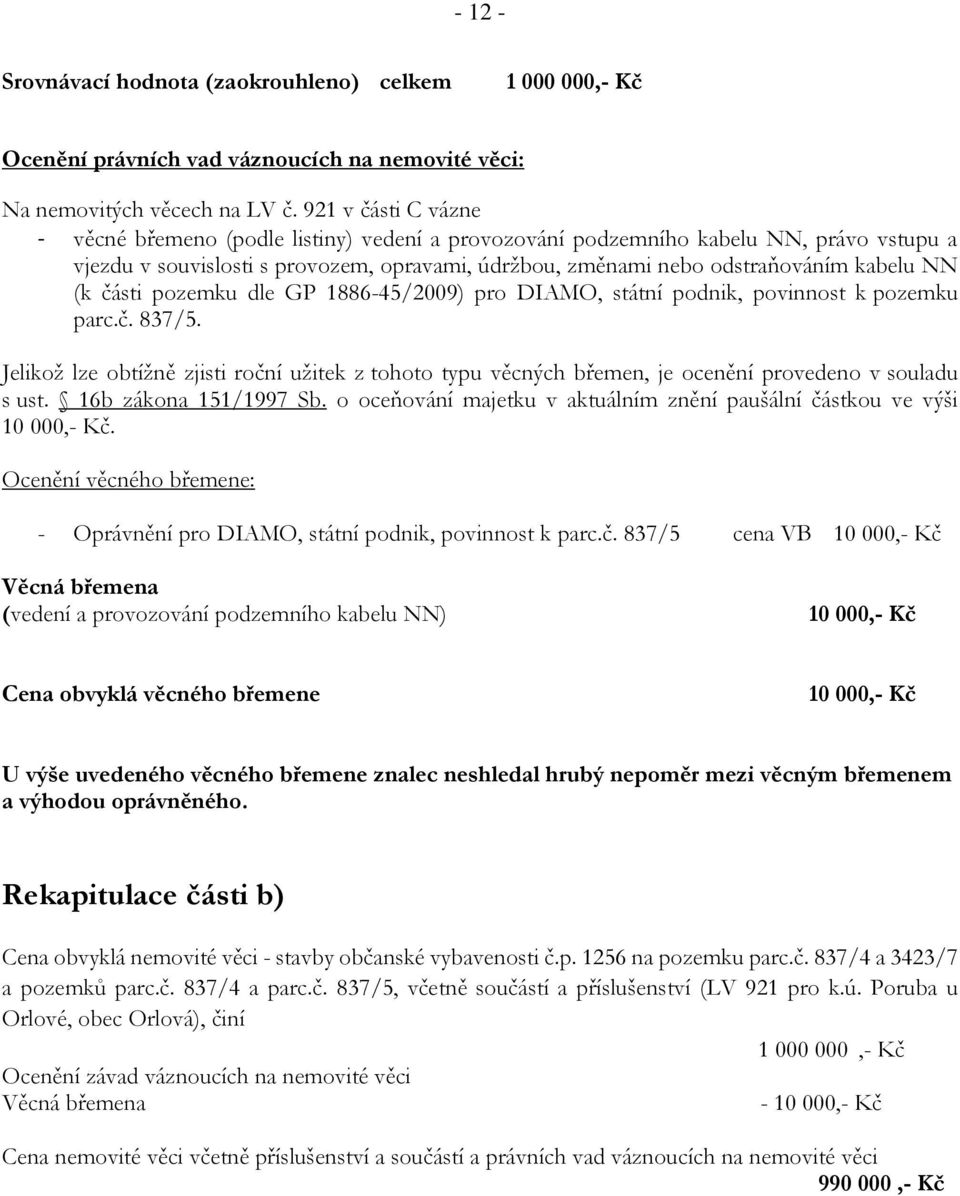 - 12 -

Srovnávací hodnota (zaokrouhleno) celkem 1 000 000,- Kč

Ocenění právních vad váznoucích na nemovité věci:

Na nemovitých věcech na LV č. 921 v části C vázne
- věcné břemeno (podle listiny) vedení a provozování podzemního kabelu NN, právo vstupu a vjezdu v souvislosti s provozem, opravami, údržbou, změnami nebo odstraňováním kabelu NN (k části pozemku dle GP 1886-45/2009) pro DIAMO, státní podnik, povinnost k pozemku parc.č. 837/5.

Jelikož lze obtížně zjisti roční užitek z tohoto typu věcných břemen, je ocenění provedeno v souladu s ust. § 16b zákona 151/1997 Sb. o oceňování majetku v aktuálním znění paušální částkou ve výši 10 000,- Kč.

Ocenění věcného břemene:

- Oprávnění pro DIAMO, státní podnik, povinnost k parc.č. 837/5 cena VB 10 000,- Kč

Věcná břemena
(vedení a provozování podzemního kabelu NN) 10 000,- Kč

Cena obvyklá věcného břemene 10 000,- Kč

U výše uvedeného věcného břemene znalec neshledal hrubý nepoměr mezi věcným břemenem a výhodou oprávněného.

Rekapitulace části b)

Cena obvyklá nemovité věci - stavby občanské vybavenosti č.p. 1256 na pozemku parc.č. 837/4 a 3423/7 a pozemků parc.č. 837/4 a parc.č. 837/5, včetně součástí a příslušenství (LV 921 pro k.ú. Poruba u Orlové, obec Orlová), činí

1 000 000 ,- Kč

Ocenění závad váznoucích na nemovité věci
Věcná břemena - 10 000,- Kč

Cena nemovité věci včetně příslušenství a součástí a právních vad váznoucích na nemovité věci
990 000 ,- Kč